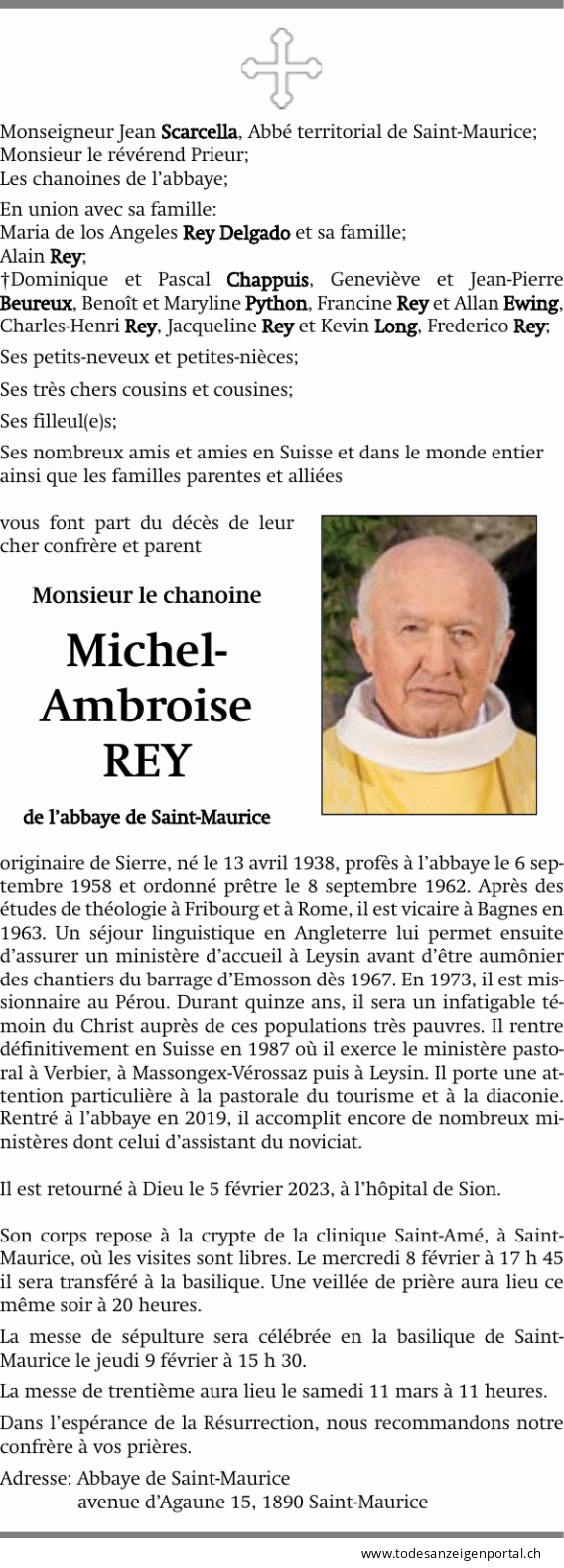 Monseigneur Jean Scarcella, Abbé territorial de Saint-Maurice;
Monsieur le révérend Prieur;
Les chanoines de l'abbaye;

En union avec sa famille:
Maria de los Angeles Rey Delgado et sa famille;
Alain Rey;
†Dominique et Pascal Chappuis, Geneviève et Jean-Pierre Beureux, Benoît et Maryline Python, Francine Rey et Allan Ewing, Charles-Henri Rey, Jacqueline Rey et Kevin Long, Frederico Rey;

Ses petits-neveux et petites-nièces;

Ses très chers cousins et cousines;

Ses filleul(e)s;

Ses nombreux amis et amies en Suisse et dans le monde entier ainsi que les familles parentes et alliées

vous font part du décès de leur cher confrère et parent

Monsieur le chanoine

Michel-Ambroise REY

de l'abbaye de Saint-Maurice

originaire de Sierre, né le 13 avril 1938, profès à l'abbaye le 6 septembre 1958 et ordonné prêtre le 8 septembre 1962. Après des études de théologie à Fribourg et à Rome, il est vicaire à Bagnes en 1963. Un séjour linguistique en Angleterre lui permet ensuite d'assurer un ministère d'accueil à Leysin avant d'être aumônier des chantiers du barrage d'Emosson dès 1967. En 1973, il est missionnaire au Pérou. Durant quinze ans, il sera un infatigable témoin du Christ auprès de ces populations très pauvres. Il rentre définitivement en Suisse en 1987 où il exerce le ministère pastoral à Verbier, à Massongex-Vérossaz puis à Leysin. Il porte une attention particulière à la pastorale du tourisme et à la diaconie. Rentré à l'abbaye en 2019, il accomplit encore de nombreux ministères dont celui d'assistant du noviciat.

Il est retourné à Dieu le 5 février 2023, à l'hôpital de Sion.

Son corps repose à la crypte de la clinique Saint-Amé, à Saint-Maurice, où les visites sont libres. Le mercredi 8 février à 17 h 45 il sera transféré à la basilique. Une veillée de prière aura lieu ce même soir à 20 heures.

La messe de sépulture sera célébrée en la basilique de Saint-Maurice le jeudi 9 février à 15 h 30.

La messe de trentième aura lieu le samedi 11 mars à 11 heures.

Dans l'espérance de la Résurrection, nous recommandons notre confrère à vos prières.

Adresse: Abbaye de Saint-Maurice
avenue d'Agaune 15, 1890 Saint-Maurice

www.todesanzeigenportal.ch